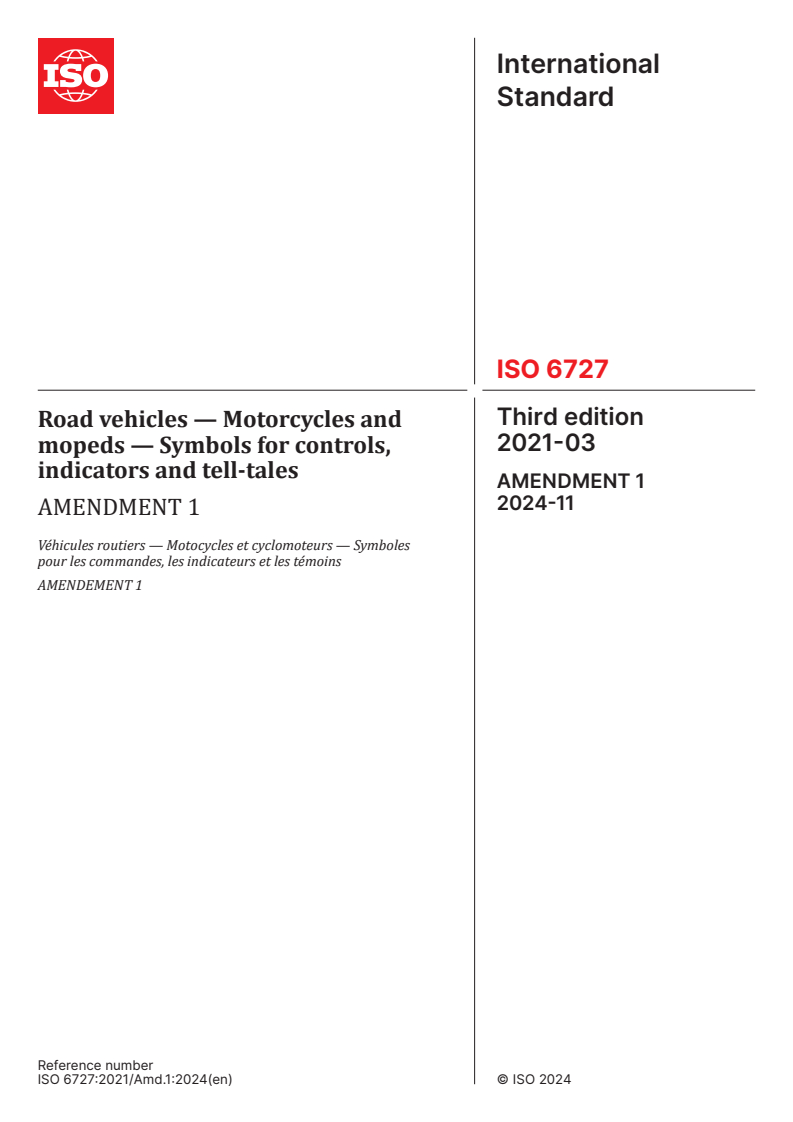 ISO

International Standard

ISO 6727

Road vehicles — Motorcycles and mopeds — Symbols for controls, indicators and tell-tales

AMENDMENT 1

Véhicules routiers — Motocycles et cyclomoteurs — Symboles pour les commandes, les indicateurs et les témoins

AMENDEMENT 1

Third edition
2021-03

AMENDMENT 1
2024-11

Reference number
ISO 6727:2021/Amd.1:2024(en)

© ISO 2024